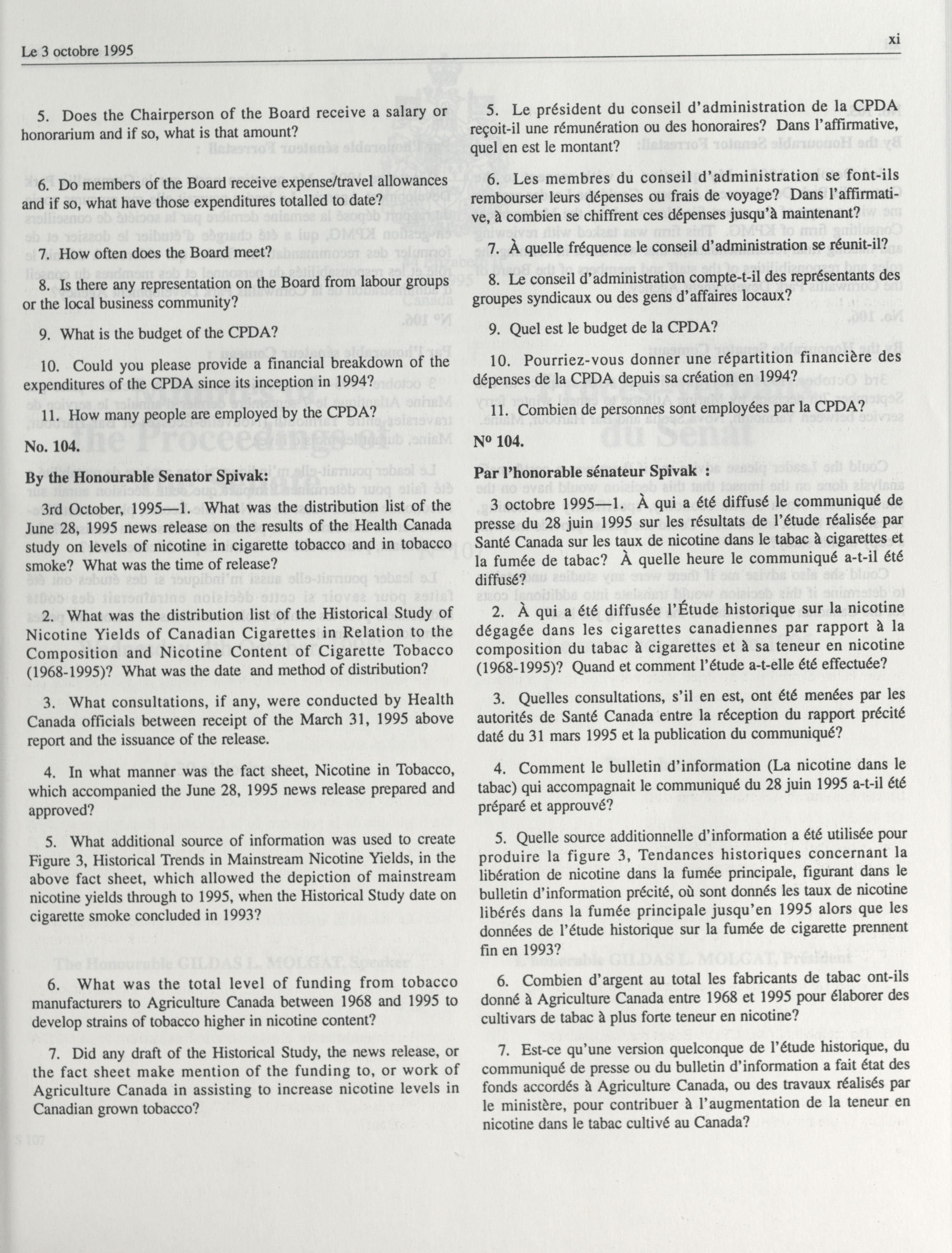 Le 3 octobre 1995

xi

5. Does the Chairperson of the Board receive a salary or honorarium and if so, what is that amount?

6. Do members of the Board receive expense/travel allowances and if so, what have those expenditures totalled to date?

7. How often does the Board meet?

8. Is there any representation on the Board from labour groups or the local business community?

9. What is the budget of the CPDA?

10. Could you please provide a financial breakdown of the expenditures of the CPDA since its inception in 1994?

11. How many people are employed by the CPDA?

No. 104.

By the Honourable Senator Spivak:

3rd October, 1995—1. What was the distribution list of the June 28, 1995 news release on the results of the Health Canada study on levels of nicotine in cigarette tobacco and in tobacco smoke? What was the time of release?

2. What was the distribution list of the Historical Study of Nicotine Yields of Canadian Cigarettes in Relation to the Composition and Nicotine Content of Cigarette Tobacco (1968-1995)? What was the date and method of distribution?

3. What consultations, if any, were conducted by Health Canada officials between receipt of the March 31, 1995 above report and the issuance of the release.

4. In what manner was the fact sheet, Nicotine in Tobacco, which accompanied the June 28, 1995 news release prepared and approved?

5. What additional source of information was used to create Figure 3, Historical Trends in Mainstream Nicotine Yields, in the above fact sheet, which allowed the depiction of mainstream nicotine yields through to 1995, when the Historical Study date on cigarette smoke concluded in 1993?

6. What was the total level of funding from tobacco manufacturers to Agriculture Canada between 1968 and 1995 to develop strains of tobacco higher in nicotine content?

7. Did any draft of the Historical Study, the news release, or the fact sheet make mention of the funding to, or work of Agriculture Canada in assisting to increase nicotine levels in Canadian grown tobacco?

5. Le président du conseil d'administration de la CPDA reçoit-il une rémunération ou des honoraires? Dans l'affirmative, quel en est le montant?

6. Les membres du conseil d'administration se font-ils rembourser leurs dépenses ou frais de voyage? Dans l'affirmative, à combien se chiffrent ces dépenses jusqu'à maintenant?

7. À quelle fréquence le conseil d'administration se réunit-il?

8. Le conseil d'administration compte-t-il des représentants des groupes syndicaux ou des gens d'affaires locaux?

9. Quel est le budget de la CPDA?

10. Pourriez-vous donner une répartition financière des dépenses de la CPDA depuis sa création en 1994?

11. Combien de personnes sont employées par la CPDA?

Nº 104.

Par l'honorable sénateur Spivak :

3 octobre 1995—1. À qui a été diffusé le communiqué de presse du 28 juin 1995 sur les résultats de l'étude réalisée par Santé Canada sur les taux de nicotine dans le tabac à cigarettes et la fumée de tabac? À quelle heure le communiqué a-t-il été diffusé?

2. À qui a été diffusée l'Étude historique sur la nicotine dégagée dans les cigarettes canadiennes par rapport à la composition du tabac à cigarettes et à sa teneur en nicotine (1968-1995)? Quand et comment l'étude a-t-elle été effectuée?

3. Quelles consultations, s'il en est, ont été menées par les autorités de Santé Canada entre la réception du rapport précité daté du 31 mars 1995 et la publication du communiqué?

4. Comment le bulletin d'information (La nicotine dans le tabac) qui accompagnait le communiqué du 28 juin 1995 a-t-il été préparé et approuvé?

5. Quelle source additionnelle d'information a été utilisée pour produire la figure 3, Tendances historiques concernant la libération de nicotine dans la fumée principale, figurant dans le bulletin d'information précité, où sont donnés les taux de nicotine libérés dans la fumée principale jusqu'en 1995 alors que les données de l'étude historique sur la fumée de cigarette prennent fin en 1993?

6. Combien d'argent au total les fabricants de tabac ont-ils donné à Agriculture Canada entre 1968 et 1995 pour élaborer des cultivars de tabac à plus forte teneur en nicotine?

7. Est-ce qu'une version quelconque de l'étude historique, du communiqué de presse ou du bulletin d'information a fait état des fonds accordés à Agriculture Canada, ou des travaux réalisés par le ministère, pour contribuer à l'augmentation de la teneur en nicotine dans le tabac cultivé au Canada?